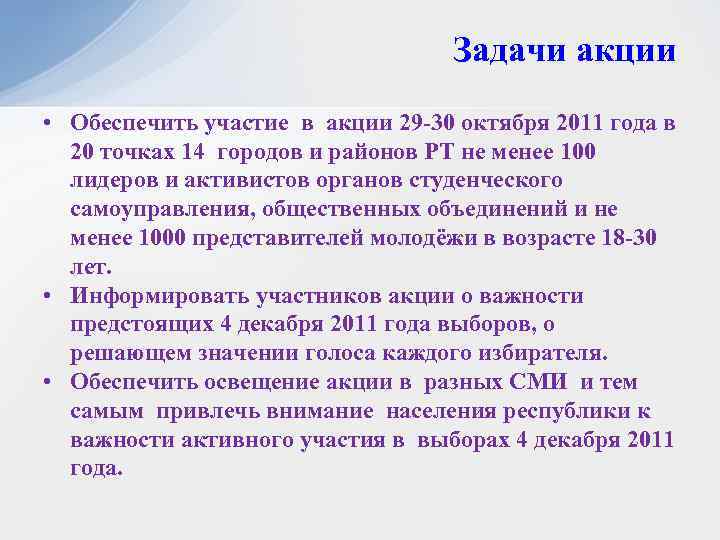 Задачи акции

• Обеспечить участие в акции 29-30 октября 2011 года в 20 точках 14 городов и районов РТ не менее 100 лидеров и активистов органов студенческого самоуправления, общественных объединений и не менее 1000 представителей молодёжи в возрасте 18-30 лет.
• Информировать участников акции о важности предстоящих 4 декабря 2011 года выборов, о решающем значении голоса каждого избирателя.
• Обеспечить освещение акции в разных СМИ и тем самым привлечь внимание населения республики к важности активного участия в выборах 4 декабря 2011 года.